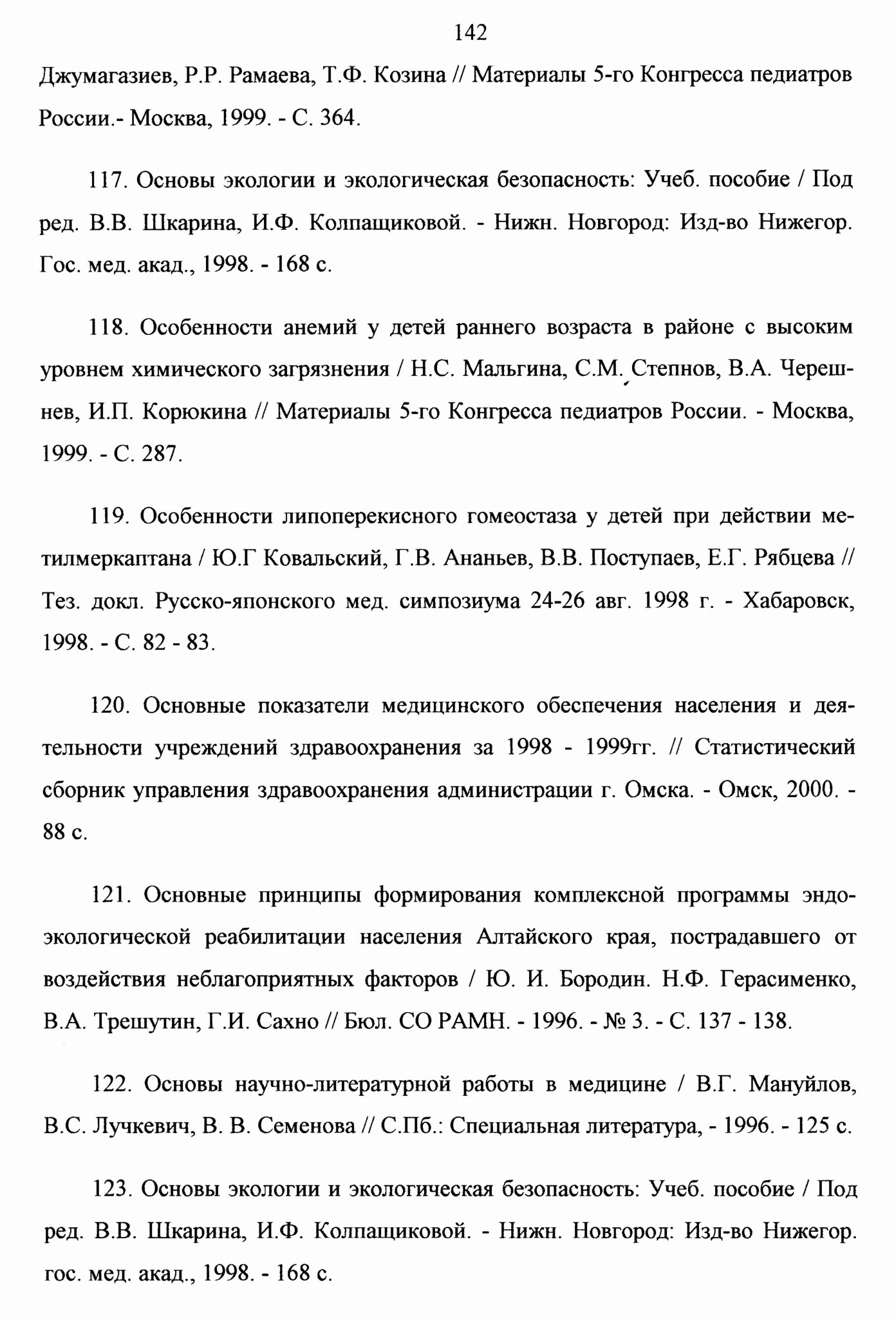 142

Джумагазиев, Р.Р. Рамаева, Т.Ф. Козина // Материалы 5-го Конгресса педиатров России.- Москва, 1999. - С. 364.

117. Основы экологии и экологическая безопасность: Учеб. пособие / Под ред. В.В. Шкарина, И.Ф. Колпащиковой. - Нижн. Новгород: Изд-во Нижегор. Гос. мед. акад., 1998. - 168 с.

118. Особенности анемий у детей раннего возраста в районе с высоким уровнем химического загрязнения / Н.С. Мальгина, С.М. Степнов, В.А. Черешнев, И.П. Корюкина // Материалы 5-го Конгресса педиатров России. - Москва, 1999. - С. 287.

119. Особенности липоперекисного гомеостаза у детей при действии метилмеркаптана / Ю.Г Ковальский, Г.В. Ананьев, В.В. Поступаев, Е.Г. Рябцева // Тез. докл. Русско-японского мед. симпозиума 24-26 авг. 1998 г. - Хабаровск, 1998. - С. 82 - 83.

120. Основные показатели медицинского обеспечения населения и деятельности учреждений здравоохранения за 1998 - 1999гг. // Статистический сборник управления здравоохранения администрации г. Омска. - Омск, 2000. - 88 с.

121. Основные принципы формирования комплексной программы эндоэкологической реабилитации населения Алтайского края, пострадавшего от воздействия неблагоприятных факторов / Ю. И. Бородин. Н.Ф. Герасименко, В.А. Трешутин, Г.И. Сахно // Бюл. СО РАМН. - 1996. - № 3. - С. 137 - 138.

122. Основы научно-литературной работы в медицине / В.Г. Мануйлов, В.С. Лучкевич, В. В. Семенова // С.Пб.: Специальная литература, - 1996. - 125 с.

123. Основы экологии и экологическая безопасность: Учеб. пособие / Под ред. В.В. Шкарина, И.Ф. Колпащиковой. - Нижн. Новгород: Изд-во Нижегор. гос. мед. акад., 1998. - 168 с.